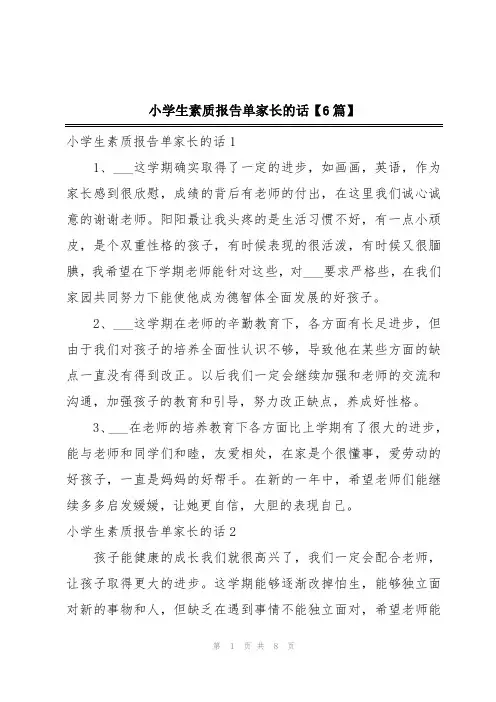 小学生素质报告单家长的话【6篇】

小学生素质报告单家长的话1

1、___这学期确实取得了一定的进步，如画画，英语，作为家长感到很欣慰，成绩的背后有老师的付出，在这里我们诚心诚意的谢谢老师。阳阳最让我头疼的是生活习惯不好，有一点小顽皮，是个双重性格的孩子，有时候表现的很活泼，有时候又很腼腆，我希望在下学期老师能针对这些，对___要求严格些，在我们家园共同努力下能使他成为德智体全面发展的好孩子。

2、___这学期在老师的辛勤教育下，各方面有长足进步，但由于我们对孩子的培养全面性认识不够，导致他在某些方面的缺点一直没有得到改正。以后我们一定会继续加强和老师的交流和沟通，加强孩子的教育和引导，努力改正缺点，养成好性格。

3、___在老师的培养教育下各方面比上学期有了很大的进步，能与老师和同学们和睦，友爱相处，在家是个很懂事，爱劳动的好孩子，一直是妈妈的好帮手。在新的一年中，希望老师们能继续多多启发媛媛，让她更自信，大胆的表现自己。

小学生素质报告单家长的话2

孩子能健康的成长我们就很高兴了，我们一定会配合老师，让孩子取得更大的进步。这学期能够逐渐改掉怕生，能够独立面对新的事物和人，但缺乏在遇到事情不能独立面对，希望老师能

第 1 页 共 8 页